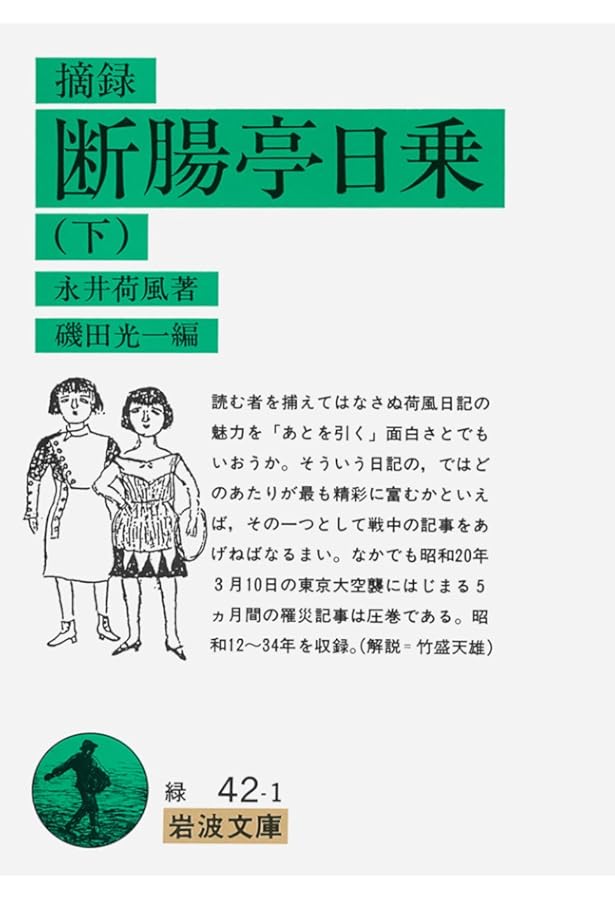 摘録
断腸亭日乗
（下）
永井荷風著
磯田光一編

読む者を捕えてはなさぬ荷風日記の魅力を「あとを引く」面白さとでもいおうか。そういう日記の，ではどのあたりが最も精彩に富むかといえば，その一つとして戦中の記事をあげねばなるまい。なかでも昭和20年3月10日の東京大空襲にはじまる5ヵ月間の罹災記事は圧巻である。昭和12〜34年を収録。(解説＝竹盛天雄)

緑 42-1
岩波文庫